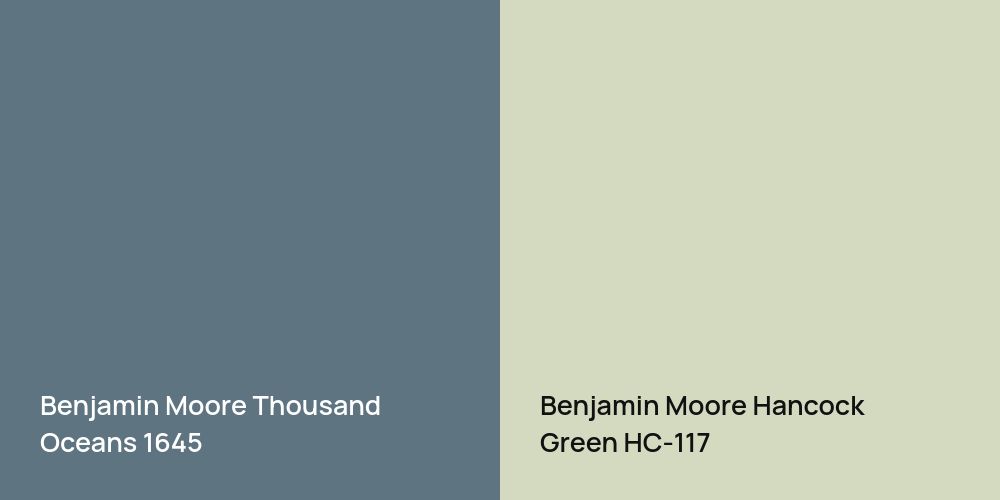 Benjamin Moore Thousand Oceans 1645

Benjamin Moore Hancock Green HC-117